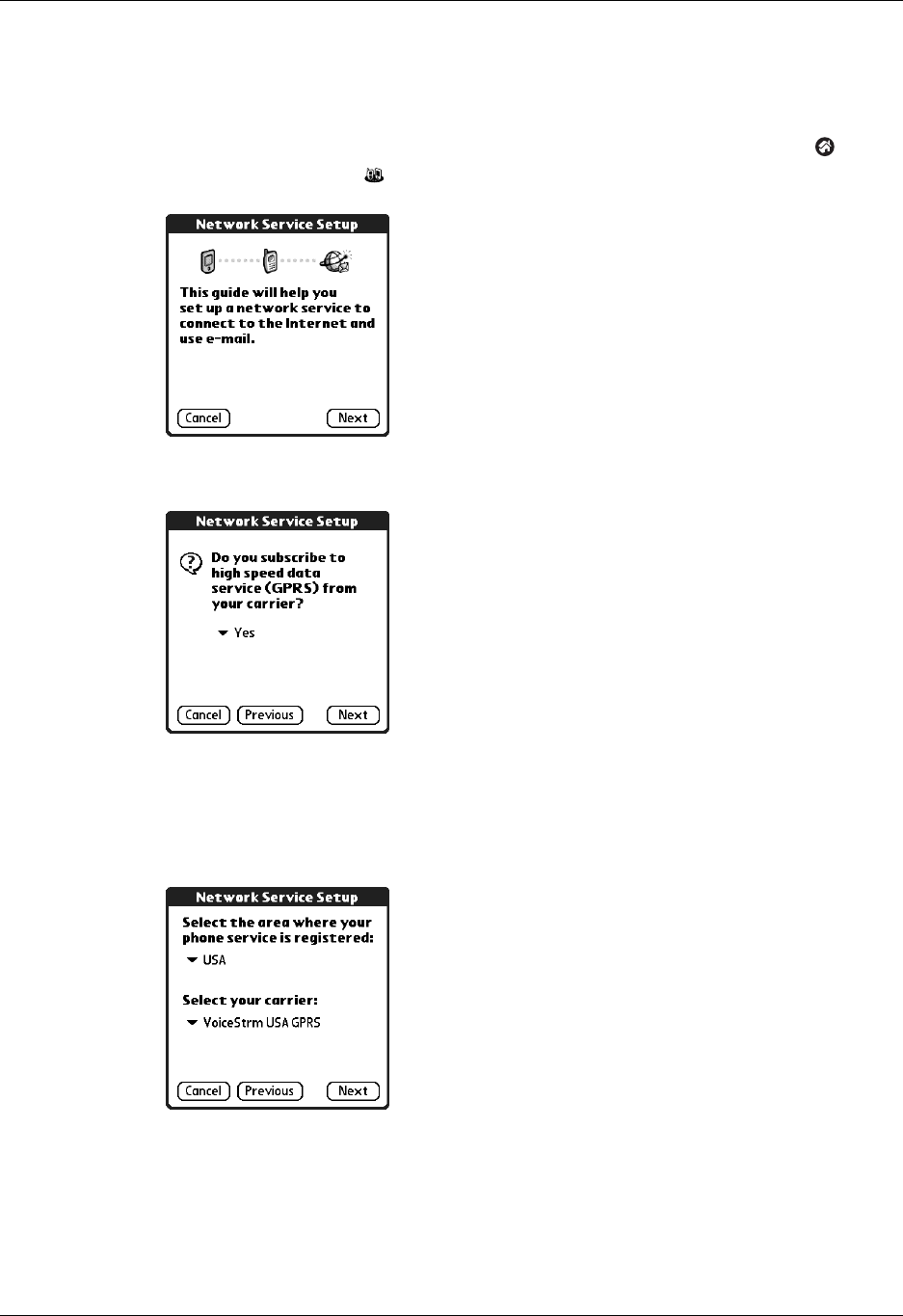 Network Service Setup

This guide will help you set up a network service to connect to the Internet and use e-mail.

Cancel
Next

Network Service Setup

Do you subscribe to high speed data service (GPRS) from your carrier?

Yes

Cancel
Previous
Next

Network Service Setup

Select the area where your phone service is registered:

USA

Select your carrier:

VoiceStrm USA GPRS

Cancel
Previous
Next